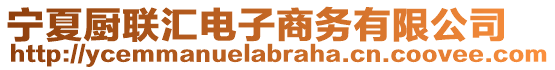 宁夏厨联汇电子商务有限公司
http://ycemmanuelabraha.cn.coovee.com